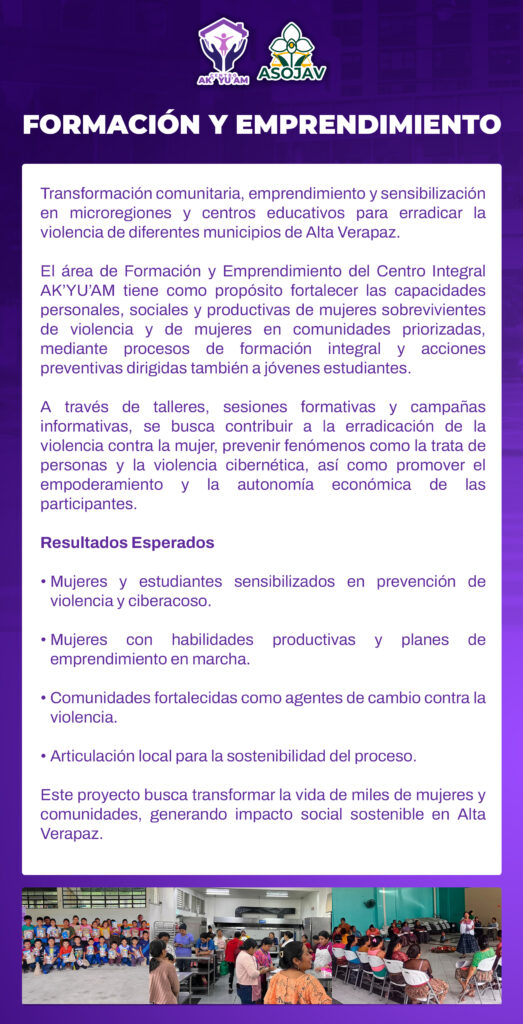 CENTRO AK'YU'AM

ASOJAV

FORMACIÓN Y EMPRENDIMIENTO

Transformación comunitaria, emprendimiento y sensibilización en microregiones y centros educativos para erradicar la violencia de diferentes municipios de Alta Verapaz.

El área de Formación y Emprendimiento del Centro Integral AK'YU'AM tiene como propósito fortalecer las capacidades personales, sociales y productivas de mujeres sobrevivientes de violencia y de mujeres en comunidades priorizadas, mediante procesos de formación integral y acciones preventivas dirigidas también a jóvenes estudiantes.

A través de talleres, sesiones formativas y campañas informativas, se busca contribuir a la erradicación de la violencia contra la mujer, prevenir fenómenos como la trata de personas y la violencia cibernética, así como promover el empoderamiento y la autonomía económica de las participantes.

Resultados Esperados

• Mujeres y estudiantes sensibilizados en prevención de violencia y ciberacoso.

• Mujeres con habilidades productivas y planes de emprendimiento en marcha.

• Comunidades fortalecidas como agentes de cambio contra la violencia.

• Articulación local para la sostenibilidad del proceso.

Este proyecto busca transformar la vida de miles de mujeres y comunidades, generando impacto social sostenible en Alta Verapaz.